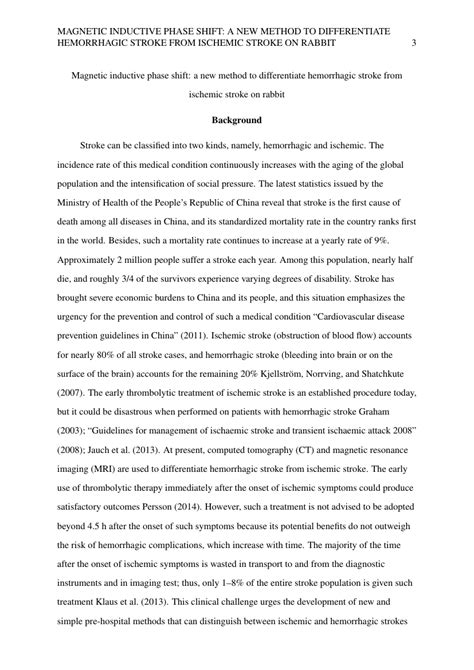 MAGNETIC INDUCTIVE PHASE SHIFT: A NEW METHOD TO DIFFERENTIATE HEMORRHAGIC STROKE FROM ISCHEMIC STROKE ON RABBIT 3

Magnetic inductive phase shift: a new method to differentiate hemorrhagic stroke from ischemic stroke on rabbit

Background

Stroke can be classified into two kinds, namely, hemorrhagic and ischemic. The incidence rate of this medical condition continuously increases with the aging of the global population and the intensification of social pressure. The latest statistics issued by the Ministry of Health of the People's Republic of China reveal that stroke is the first cause of death among all diseases in China, and its standardized mortality rate in the country ranks first in the world. Besides, such a mortality rate continues to increase at a yearly rate of 9%. Approximately 2 million people suffer a stroke each year. Among this population, nearly half die, and roughly 3/4 of the survivors experience varying degrees of disability. Stroke has brought severe economic burdens to China and its people, and this situation emphasizes the urgency for the prevention and control of such a medical condition "Cardiovascular disease prevention guidelines in China" (2011). Ischemic stroke (obstruction of blood flow) accounts for nearly 80% of all stroke cases, and hemorrhagic stroke (bleeding into brain or on the surface of the brain) accounts for the remaining 20% Kjellström, Norrving, and Shatchkute (2007). The early thrombolytic treatment of ischemic stroke is an established procedure today, but it could be disastrous when performed on patients with hemorrhagic stroke Graham (2003); "Guidelines for management of ischaemic stroke and transient ischaemic attack 2008" (2008); Jauch et al. (2013). At present, computed tomography (CT) and magnetic resonance imaging (MRI) are used to differentiate hemorrhagic stroke from ischemic stroke. The early use of thrombolytic therapy immediately after the onset of ischemic symptoms could produce satisfactory outcomes Persson (2014). However, such a treatment is not advised to be adopted beyond 4.5 h after the onset of such symptoms because its potential benefits do not outweigh the risk of hemorrhagic complications, which increase with time. The majority of the time after the onset of ischemic symptoms is wasted in transport to and from the diagnostic instruments and in imaging test; thus, only 1–8% of the entire stroke population is given such treatment Klaus et al. (2013). This clinical challenge urges the development of new and simple pre-hospital methods that can distinguish between ischemic and hemorrhagic strokes